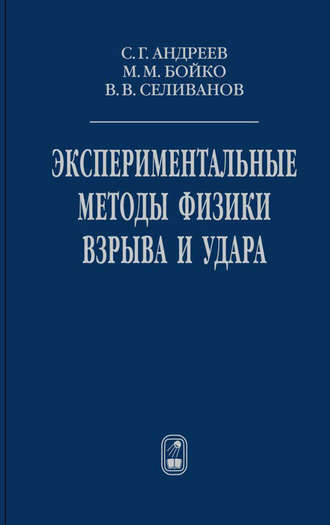 С. Г. АНДРЕЕВ
М. М. БОЙКО
В. В. СЕЛИВАНОВ

ЭКСПЕРИМЕНТАЛЬНЫЕ МЕТОДЫ ФИЗИКИ ВЗРЫВА И УДАРА